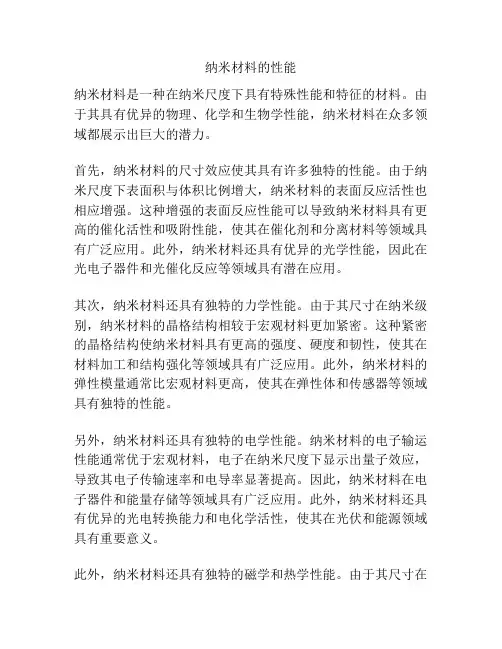 纳米材料的性能

纳米材料是一种在纳米尺度下具有特殊性能和特征的材料。由于其具有优异的物理、化学和生物学性能，纳米材料在众多领域都展示出巨大的潜力。

首先，纳米材料的尺寸效应使其具有许多独特的性能。由于纳米尺度下表面积与体积比例增大，纳米材料的表面反应活性也相应增强。这种增强的表面反应性能可以导致纳米材料具有更高的催化活性和吸附性能，使其在催化剂和分离材料等领域具有广泛应用。此外，纳米材料还具有优异的光学性能，因此在光电子器件和光催化反应等领域具有潜在应用。

其次，纳米材料还具有独特的力学性能。由于其尺寸在纳米级别，纳米材料的晶格结构相较于宏观材料更加紧密。这种紧密的晶格结构使纳米材料具有更高的强度、硬度和韧性，使其在材料加工和结构强化等领域具有广泛应用。此外，纳米材料的弹性模量通常比宏观材料更高，使其在弹性体和传感器等领域具有独特的性能。

另外，纳米材料还具有独特的电学性能。纳米材料的电子输运性能通常优于宏观材料，电子在纳米尺度下显示出量子效应，导致其电子传输速率和电导率显著提高。因此，纳米材料在电子器件和能量存储等领域具有广泛应用。此外，纳米材料还具有优异的光电转换能力和电化学活性，使其在光伏和能源领域具有重要意义。

此外，纳米材料还具有独特的磁学和热学性能。由于其尺寸在